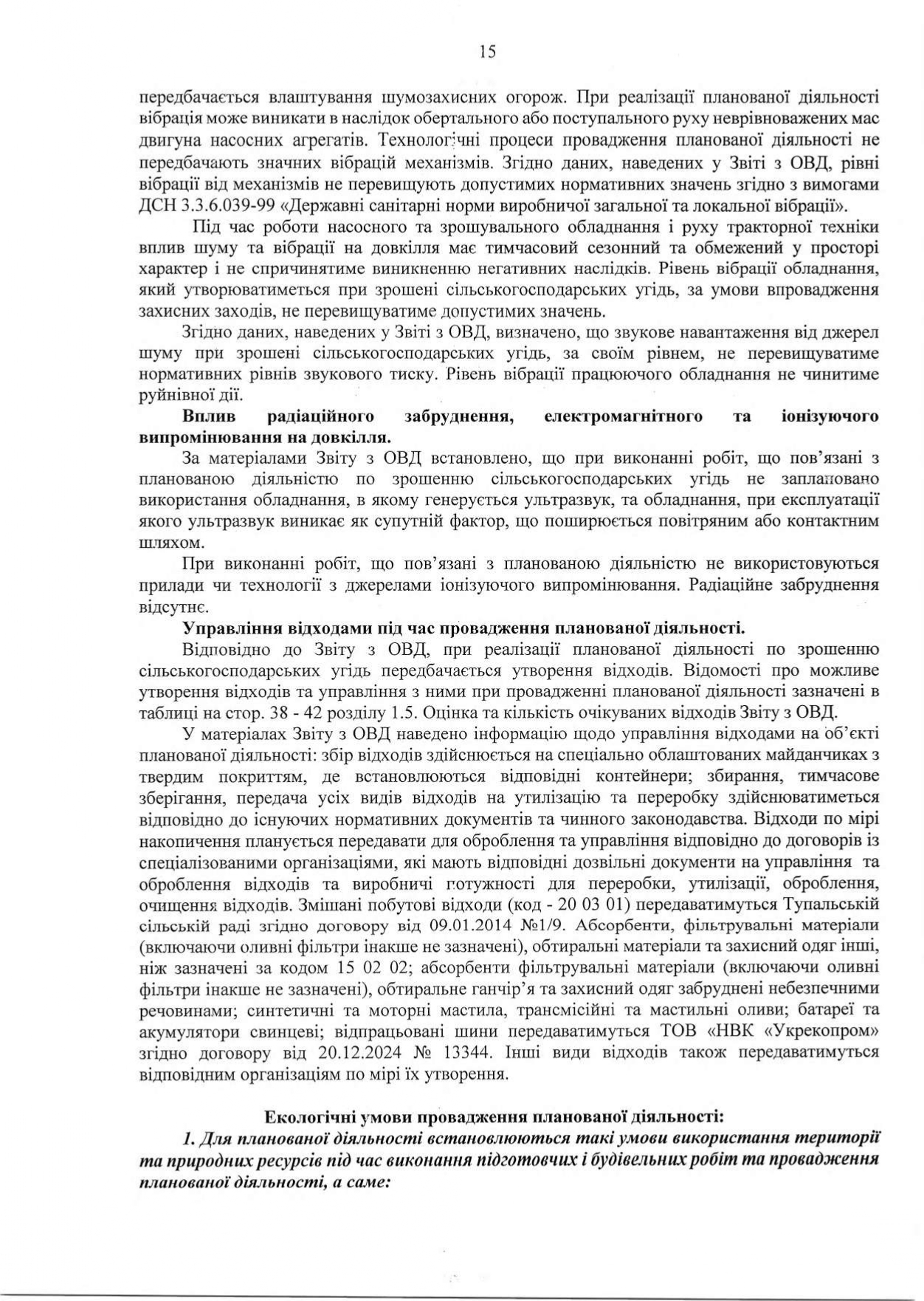 15

передбачається влаштування шумозахисних огорож. При реалізації планованої діяльності вібрація може виникати в наслідок обертального або поступального руху неврівноважених мас двигуна насосних агрегатів. Технологічні процеси провадження планованої діяльності не передбачають значних вібрацій механізмів. Згідно даних, наведених у Звіті з ОВД, рівні вібрації від механізмів не перевищують допустимих нормативних значень згідно з вимогами ДСН 3.3.6.039-99 «Державні санітарні норми виробничої загальної та локальної вібрації».

Під час роботи насосного та зрошувального обладнання і руху тракторної техніки вплив шуму та вібрації на довкілля має тимчасовий сезонний та обмежений у просторі характер і не спричинятиме виникненню негативних наслідків. Рівень вібрації обладнання, який утворюватиметься при зрошені сільськогосподарських угідь, за умови впровадження захисних заходів, не перевищуватиме допустимих значень.

Згідно даних, наведених у Звіті з ОВД, визначено, що звукове навантаження від джерел шуму при зрошені сільськогосподарських угідь, за своїм рівнем, не перевищуватиме нормативних рівнів звукового тиску. Рівень вібрації працюючого обладнання не чинитиме руйнівної дії.

Вплив радіаційного забруднення, електромагнітного та іонізуючого випромінювання на довкілля.

За матеріалами Звіту з ОВД встановлено, що при виконанні робіт, що пов'язані з планованою діяльністю по зрошенню сільськогосподарських угідь не заплановано використання обладнання, в якому генерується ультразвук, та обладнання, при експлуатації якого ультразвук виникає як супутній фактор, що поширюється повітряним або контактним шляхом.

При виконанні робіт, що пов'язані з планованою діяльністю не використовуються прилади чи технології з джерелами іонізуючого випромінювання. Радіаційне забруднення відсутнє.

Управління відходами під час провадження планованої діяльності.

Відповідно до Звіту з ОВД, при реалізації планованої діяльності по зрошенню сільськогосподарських угідь передбачається утворення відходів. Відомості про можливе утворення відходів та управління з ними при провадженні планованої діяльності зазначені в таблиці на стор. 38 - 42 розділу 1.5. Оцінка та кількість очікуваних відходів Звіту з ОВД.

У матеріалах Звіту з ОВД наведено інформацію щодо управління відходами на об'єкті планованої діяльності: збір відходів здійснюється на спеціально облаштованих майданчиках з твердим покриттям, де встановлюються відповідні контейнери; збирання, тимчасове зберігання, передача усіх видів відходів на утилізацію та переробку здійснюватиметься відповідно до існуючих нормативних документів та чинного законодавства. Відходи по мірі накопичення планується передавати для оброблення та управління відповідно до договорів із спеціалізованими організаціями, які мають відповідні дозвільні документи на управління та оброблення відходів та виробничі готужності для переробки, утилізації, оброблення, очищення відходів. Змішані побутові відходи (код - 20 03 01) передаватимуться Тупальській сільській раді згідно договору від 09.01.2014 №1/9. Абсорбенти, фільтрувальні матеріали (включаючи оливні фільтри інакше не зазначені), обтиральні матеріали та захисний одяг інші, ніж зазначені за кодом 15 02 02; абсорбенти фільтрувальні матеріали (включаючи оливні фільтри інакше не зазначені), обтиральне ганчір'я та захисний одяг забруднені небезпечними речовинами; синтетичні та моторні мастила, трансмісійні та мастильні оливи; батареї та акумулятори свинцеві; відпрацьовані шини передаватимуться ТОВ «НВК «Укрекопром» згідно договору від 20.12.2024 № 13344. Інші види відходів також передаватимуться відповідним організаціям по мірі їх утворення.

Екологічні умови провадження планованої діяльності:

1. Для планованої діяльності встановлюються такі умови використання території та природних ресурсів під час виконання підготовчих і будівельних робіт та провадження планованої діяльності, а саме: